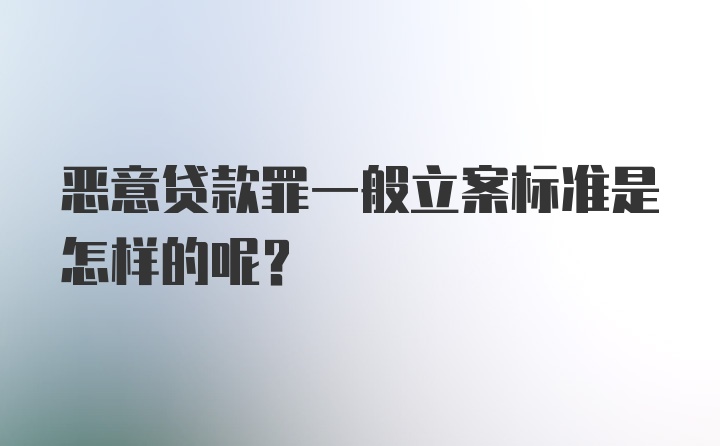 恶意贷款罪一般立案标准是怎样的呢？